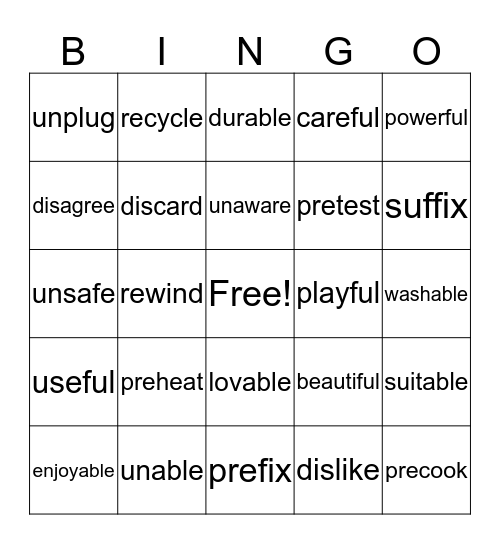 | B | I | N | G | O |
|---|---|---|---|---|
| unplug | recycle | durable | careful | powerful |
| disagree | discard | unaware | pretest | suffix |
| unsafe | rewind | Free! | playful | washable |
| useful | preheat | lovable | beautiful | suitable |
| enjoyable | unable | prefix | dislike | precook |